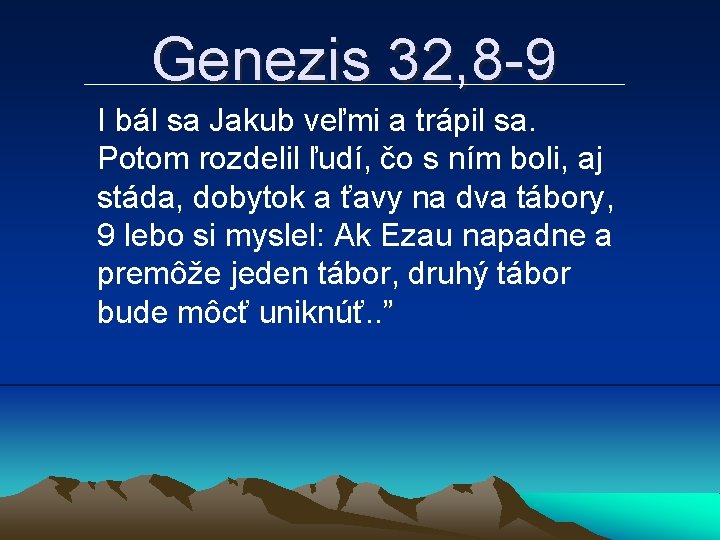 Genezis 32,8-9

I bál sa Jakub veľmi a trápil sa. Potom rozdelil ľudí, čo s ním boli, aj stáda, dobytok a ťavy na dva tábory, 9 lebo si myslel: Ak Ezau napadne a premôže jeden tábor, druhý tábor bude môcť uniknúť..”